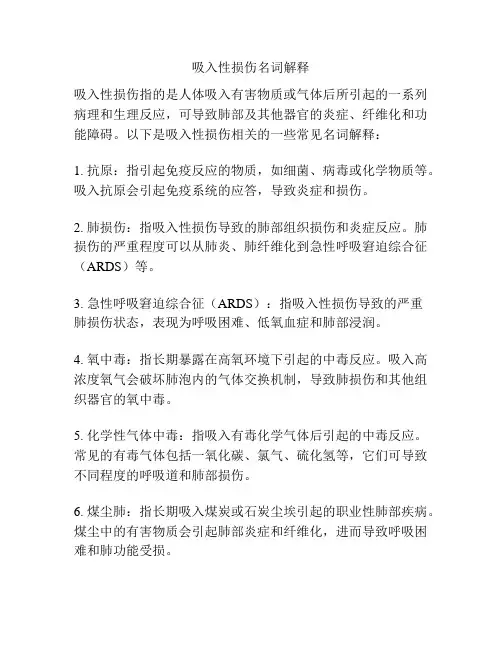 吸入性损伤名词解释

吸入性损伤指的是人体吸入有害物质或气体后所引起的一系列病理和生理反应，可导致肺部及其他器官的炎症、纤维化和功能障碍。以下是吸入性损伤相关的一些常见名词解释：

1. 抗原：指引起免疫反应的物质，如细菌、病毒或化学物质等。吸入抗原会引起免疫系统的应答，导致炎症和损伤。

2. 肺损伤：指吸入性损伤导致的肺部组织损伤和炎症反应。肺损伤的严重程度可以从肺炎、肺纤维化到急性呼吸窘迫综合征（ARDS）等。

3. 急性呼吸窘迫综合征（ARDS）：指吸入性损伤导致的严重肺损伤状态，表现为呼吸困难、低氧血症和肺部浸润。

4. 氧中毒：指长期暴露在高氧环境下引起的中毒反应。吸入高浓度氧气会破坏肺泡内的气体交换机制，导致肺损伤和其他组织器官的氧中毒。

5. 化学性气体中毒：指吸入有毒化学气体后引起的中毒反应。常见的有毒气体包括一氧化碳、氯气、硫化氢等，它们可导致不同程度的呼吸道和肺部损伤。

6. 煤尘肺：指长期吸入煤炭或石炭尘埃引起的职业性肺部疾病。煤尘中的有害物质会引起肺部炎症和纤维化，进而导致呼吸困难和肺功能受损。